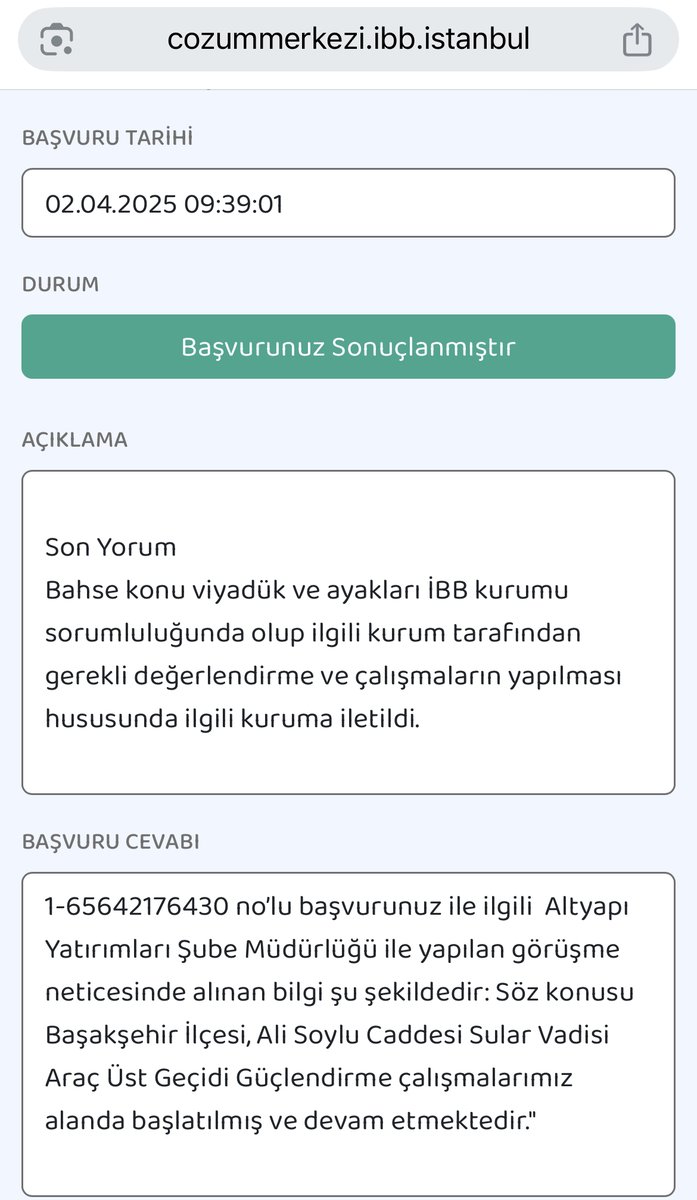 cozummerkezi.ibb.istanbul

BAŞVURU TARİHİ

02.04.2025 09:39:01

DURUM

Başvurunuz Sonuçlanmıştır

AÇIKLAMA

Son Yorum
Bahse konu viyadük ve ayakları İBB kurumu sorumluluğunda olup ilgili kurum tarafından gerekli değerlendirme ve çalışmaların yapılması hususunda ilgili kuruma iletildi.

BAŞVURU CEVABI

1-65642176430 no'lu başvurunuz ile ilgili Altyapı Yatırımları Şube Müdürlüğü ile yapılan görüşme neticesinde alınan bilgi şu şekildedir: Söz konusu Başakşehir İlçesi, Ali Soylu Caddesi Sular Vadisi Araç Üst Geçidi Güçlendirme çalışmalarımız alanda başlatılmış ve devam etmektedir."